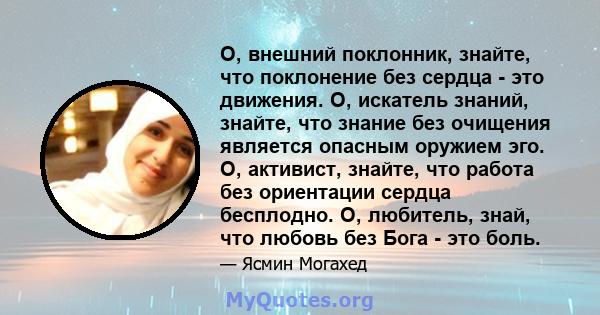 О, внешний поклонник, знайте, что поклонение без сердца - это движения. О, искатель знаний, знайте, что знание без очищения является опасным оружием эго. О, активист, знайте, что работа без ориентации сердца бесплодно. О, любитель, знай, что любовь без Бога - это боль.

— Ясмин Могахед

MyQuotes.org